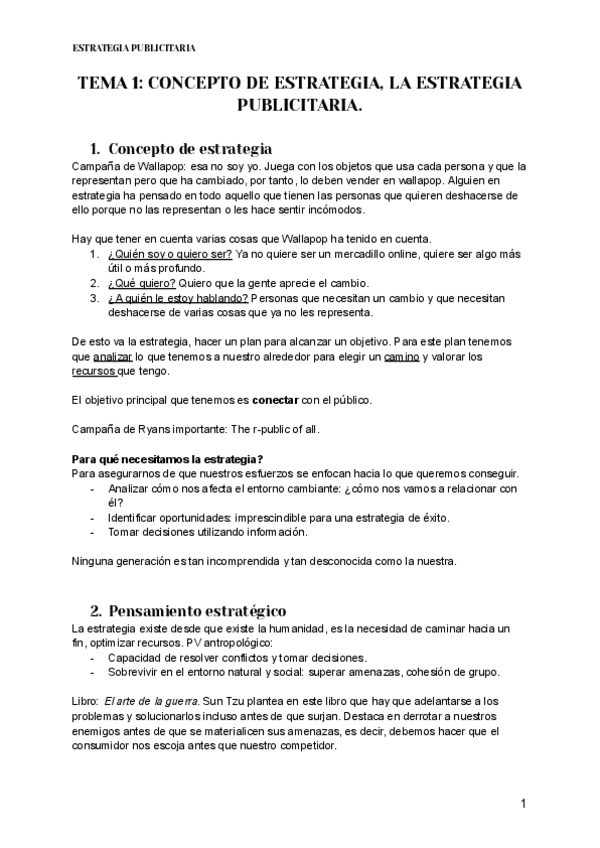 ESTRATEGIA PUBLICITARIA

TEMA 1: CONCEPTO DE ESTRATEGIA, LA ESTRATEGIA PUBLICITARIA.

1. Concepto de estrategia

Campaña de Wallapop: esa no soy yo. Juega con los objetos que usa cada persona y que la representan pero que ha cambiado, por tanto, lo deben vender en wallapop. Alguien en estrategia ha pensado en todo aquello que tienen las personas que quieren deshacerse de ello porque no las representan o les hace sentir incómodos.

Hay que tener en cuenta varias cosas que Wallapop ha tenido en cuenta.
1. ¿Quién soy o quiero ser? Ya no quiere ser un mercadillo online, quiere ser algo más útil o más profundo.
2. ¿Qué quiero? Quiero que la gente aprecie el cambio.
3. ¿A quién le estoy hablando? Personas que necesitan un cambio y que necesitan deshacerse de varias cosas que ya no les representa.

De esto va la estrategia, hacer un plan para alcanzar un objetivo. Para este plan tenemos que analizar lo que tenemos a nuestro alrededor para elegir un camino y valorar los recursos que tengo.

El objetivo principal que tenemos es conectar con el público.

Campaña de Ryans importante: The r-public of all.

Para qué necesitamos la estrategia?
Para asegurarnos de que nuestros esfuerzos se enfocan hacia lo que queremos conseguir.
- Analizar cómo nos afecta el entorno cambiante: ¿cómo nos vamos a relacionar con él?
- Identificar oportunidades: imprescindible para una estrategia de éxito.
- Tomar decisiones utilizando información.

Ninguna generación es tan incomprendida y tan desconocida como la nuestra.

2. Pensamiento estratégico

La estrategia existe desde que existe la humanidad, es la necesidad de caminar hacia un fin, optimizar recursos. PV antropológico:
- Capacidad de resolver conflictos y tomar decisiones.
- Sobrevivir en el entorno natural y social: superar amenazas, cohesión de grupo.

Libro: El arte de la guerra. Sun Tzu plantea en este libro que hay que adelantarse a los problemas y solucionarlos incluso antes de que surjan. Destaca en derrotar a nuestros enemigos antes de que se materialicen sus amenazas, es decir, debemos hacer que el consumidor nos escoja antes que nuestro competidor.

1